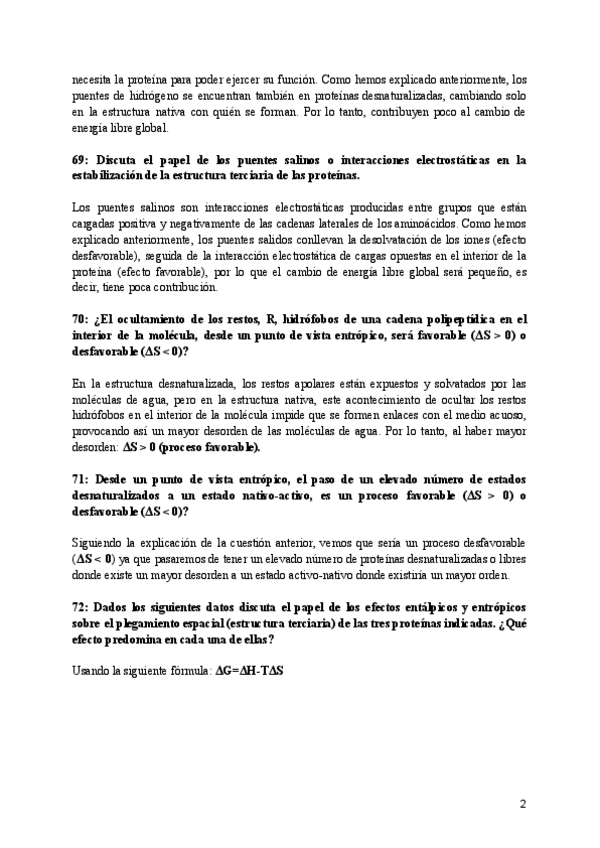 necesita la proteína para poder ejercer su función. Como hemos explicado anteriormente, los puentes de hidrógeno se encuentran también en proteínas desnaturalizadas, cambiando solo en la estructura nativa con quién se forman. Por lo tanto, contribuyen poco al cambio de energía libre global.

69: Discuta el papel de los puentes salinos o interacciones electrostáticas en la estabilización de la estructura terciaria de las proteínas.

Los puentes salinos son interacciones electrostáticas producidas entre grupos que están cargadas positiva y negativamente de las cadenas laterales de los aminoácidos. Como hemos explicado anteriormente, los puentes salidos conllevan la desolvatación de los iones (efecto desfavorable), seguida de la interacción electrostática de cargas opuestas en el interior de la proteína (efecto favorable), por lo que el cambio de energía libre global será pequeño, es decir, tiene poca contribución.

70: ¿El ocultamiento de los restos, R, hidrófobos de una cadena polipeptídica en el interior de la molécula, desde un punto de vista entrópico, será favorable ($\Delta S > 0$) o desfavorable ($\Delta S < 0$)?

En la estructura desnaturalizada, los restos apolares están expuestos y solvatados por las moléculas de agua, pero en la estructura nativa, este acontecimiento de ocultar los restos hidrófobos en el interior de la molécula impide que se formen enlaces con el medio acuoso, provocando así un mayor desorden de las moléculas de agua. Por lo tanto, al haber mayor desorden: $\Delta S > 0$ (proceso favorable).

71: Desde un punto de vista entrópico, el paso de un elevado número de estados desnaturalizados a un estado nativo-activo, es un proceso favorable ($\Delta S > 0$) o desfavorable ($\Delta S < 0$)?

Siguiendo la explicación de la cuestión anterior, vemos que sería un proceso desfavorable ($\Delta S < 0$) ya que pasaremos de tener un elevado número de proteínas desnaturalizadas o libres donde existe un mayor desorden a un estado activo-nativo donde existiría un mayor orden.

72: Dados los siguientes datos discuta el papel de los efectos entálpicos y entrópicos sobre el plegamiento espacial (estructura terciaria) de las tres proteínas indicadas. ¿Qué efecto predomina en cada una de ellas?

Usando la siguiente fórmula: $\Delta G=\Delta H-T\Delta S$

2